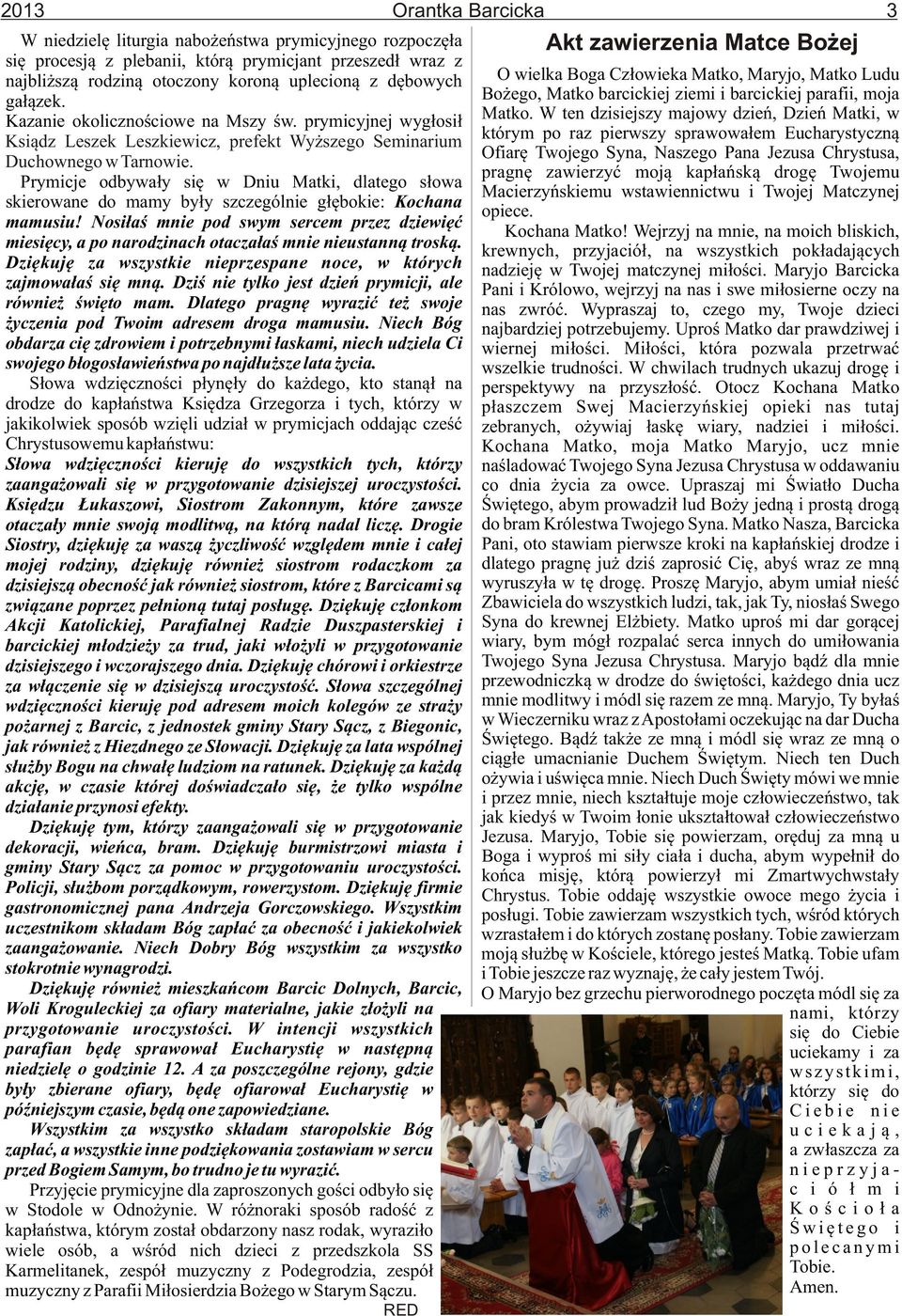 2013 Orantka Barcicka 3

W niedzielę liturgia nabożeństwa prymicyjnego rozpoczęła się procesją z plebanii, którą prymicjant przeszedł wraz z najbliższą rodziną otoczony koroną uplecioną z dębowych gałązek.

Kazanie okolicznościowe na Mszy św. prymicyjnej wygłosił Ksiądz Leszek Leszkiewicz, prefekt Wyższego Seminarium Duchownego w Tarnowie.

Prymicje odbywały się w Dniu Matki, dlatego słowa skierowane do mamy były szczególnie głębokie: Kochana mamusiu! Nosiłaś mnie pod swym sercem przez dziewięć miesięcy, a po narodzinach otaczałaś mnie nieustanną troską. Dziękuję za wszystkie nieprzespane noce, w których zajmowałaś się mną. Dziś nie tylko jest dzień prymicji, ale również święto mam. Dlatego pragnę wyrazić też swoje życzenia pod Twoim adresem droga mamusiu. Niech Bóg obdarza cię zdrowiem i potrzebnymi łaskami, niech udziela Ci swojego błogosławieństwa po najdłuższe lata życia.

Słowa wdzięczności płynęły do każdego, kto stanął na drodze do kapłaństwa Księdza Grzegorza i tych, którzy w jakikolwiek sposób wzięli udział w prymicjach oddając cześć Chrystusowemu kapłaństwu:

Słowa wdzięczności kieruję do wszystkich tych, którzy zaangażowali się w przygotowanie dzisiejszej uroczystości. Księdzu Łukaszowi, Siostrom Zakonnym, które zawsze otaczały mnie swoją modlitwą, na którą nadal liczę. Drogie Siostry, dziękuję za waszą życzliwość względem mnie i całej mojej rodziny, dziękuję również siostrom rodaczkom za dzisiejszą obecność jak również siostrom, które z Barcicami są związane poprzez pełnioną tutaj posługę. Dziękuję członkom Akcji Katolickiej, Parafialnej Radzie Duszpasterskiej i barcickiej młodzieży za trud, jaki włożyli w przygotowanie dzisiejszego i wczorajszego dnia. Dziękuję chórowi i orkiestrze za włączenie się w dzisiejszą uroczystość. Słowa szczególnej wdzięczności kieruję pod adresem moich kolegów ze straży pożarnej z Barcic, z jednostek gminy Stary Sącz, z Biegonic, jak również z Hiezdnego ze Słowacji. Dziękuję za lata wspólnej służby Bogu na chwałę ludziom na ratunek. Dziękuję za każdą akcję, w czasie której doświadczało się, że tylko wspólne działanie przynosi efekty.

Dziękuję tym, którzy zaangażowali się w przygotowanie dekoracji, wieńca, bram. Dziękuję burmistrzowi miasta i gminy Stary Sącz za pomoc w przygotowaniu uroczystości. Policji, służbom porządkowym, rowerzystom. Dziękuję firmie gastronomicznej pana Andrzeja Gorczowskiego. Wszystkim uczestnikom składam Bóg zapłać za obecność i jakiekolwiek zaangażowanie. Niech Dobry Bóg wszystkim za wszystko stokrotnie wynagrodzi.

Dziękuję również mieszkańcom Barcic Dolnych, Barcic, Woli Kroguleckiej za ofiary materialne, jakie złożyli na przygotowanie uroczystości. W intencji wszystkich parafian będę sprawował Eucharystię w następną niedzielę o godzinie 12. A za poszczególne rejony, gdzie były zbierane ofiary, będę ofiarował Eucharystię w późniejszym czasie, będą one zapowiedziane.

Wszystkim za wszystko składam staropolskie Bóg zapłać, a wszystkie inne podziękowania zostawiam w sercu przed Bogiem Samym, bo trudno je tu wyrazić.

Przyjęcie prymicyjne dla zaproszonych gości odbyło się w Stodole w Odnożynie. W różnoraki sposób radość z kapłaństwa, którym został obdarzony nasz rodak, wyraziło wiele osób, a wśród nich dzieci z przedszkola SS Karmelitanek, zespół muzyczny z Podegrodzia, zespół muzyczny z Parafii Miłosierdzia Bożego w Starym Sączu.

RED

Akt zawierzenia Matce Bożej

O wielka Boga Człowieka Matko, Maryjo, Matko Ludu Bożego, Matko barcickiej ziemi i barcickiej parafii, moja Matko. W ten dzisiejszy majowy dzień, Dzień Matki, w którym po raz pierwszy sprawowałem Eucharystyczną Ofiarę Twojego Syna, Naszego Pana Jezusa Chrystusa, pragnę zawierzyć moją kapłańską drogę Twojemu Macierzyńskiemu wstawiennictwu i Twojej Matczynej opiece.

Kochana Matko! Wejrzyj na mnie, na moich bliskich, krewnych, przyjaciół, na wszystkich pokładających nadzieję w Twojej matczynej miłości. Maryjo Barcicka Pani i Królowo, wejrzyj na nas i swe miłosierne oczy na nas zwróć. Wypraszaj to, czego my, Twoje dzieci najbardziej potrzebujemy. Uproś Matko dar prawdziwej i wiernej miłości. Miłości, która pozwala przetrwać wszelkie trudności. W chwilach trudnych ukazuj drogę i perspektywy na przyszłość. Otocz Kochana Matko płaszczem Swej Macierzyńskiej opieki nas tutaj zebranych, ożywiaj łaskę wiary, nadziei i miłości. Kochana Matko, moja Matko Maryjo, ucz mnie naśladować Twojego Syna Jezusa Chrystusa w oddawaniu co dnia życia za owce. Upraszaj mi Światło Ducha Świętego, abym prowadził lud Boży jedną i prostą drogą do bram Królestwa Twojego Syna. Matko Nasza, Barcicka Pani, oto stawiam pierwsze kroki na kapłańskiej drodze i dlatego pragnę już dziś zaprosić Cię, abyś wraz ze mną wyruszyła w tę drogę. Proszę Maryjo, abym umiał nieść Zbawiciela do wszystkich ludzi, tak, jak Ty, niosłaś Swego Syna do krewnej Elżbiety. Matko uproś mi dar gorącej wiary, bym mógł rozpalać serca innych do umiłowania Twojego Syna Jezusa Chrystusa. Maryjo bądź dla mnie przewodniczką w drodze do świętości, każdego dnia ucz mnie modlitwy i módl się razem ze mną. Maryjo, Ty byłaś w Wieczerniku wraz z Apostołami oczekując na dar Ducha Świętego. Bądź także ze mną i módl się wraz ze mną o ciągłe umacnianie Duchem Świętym. Niech ten Duch ożywia i uświęca mnie. Niech Duch Święty mówi we mnie i przez mnie, niech kształtuje moje człowieczeństwo, tak jak kiedyś w Twoim łonie ukształtował człowieczeństwo Jezusa. Maryjo, Tobie się powierzam, oręduj za mną u Boga i wyproś mi siły ciała i ducha, abym wypełnił do końca misję, którą powierzył mi Zmartwychwstały Chrystus. Tobie oddaję wszystkie owoce mego życia i posługi. Tobie zawierzam wszystkich tych, wśród których wzrastałem i do których zostanę posłany. Tobie zawierzam moją służbę w Kościele, którego jesteś Matką. Tobie ufam i Tobie jeszcze raz wyznaję, że cały jestem Twój.

O Maryjo bez grzechu pierworodnego poczęta módl się za nami, którzy się do Ciebie uciekamy i za wszystkimi, którzy się do Ciebie nie uciekają, a zwłaszcza za nieprzyjaciółmi Kościoła Świętego i polecanymi Tobie.

Amen.